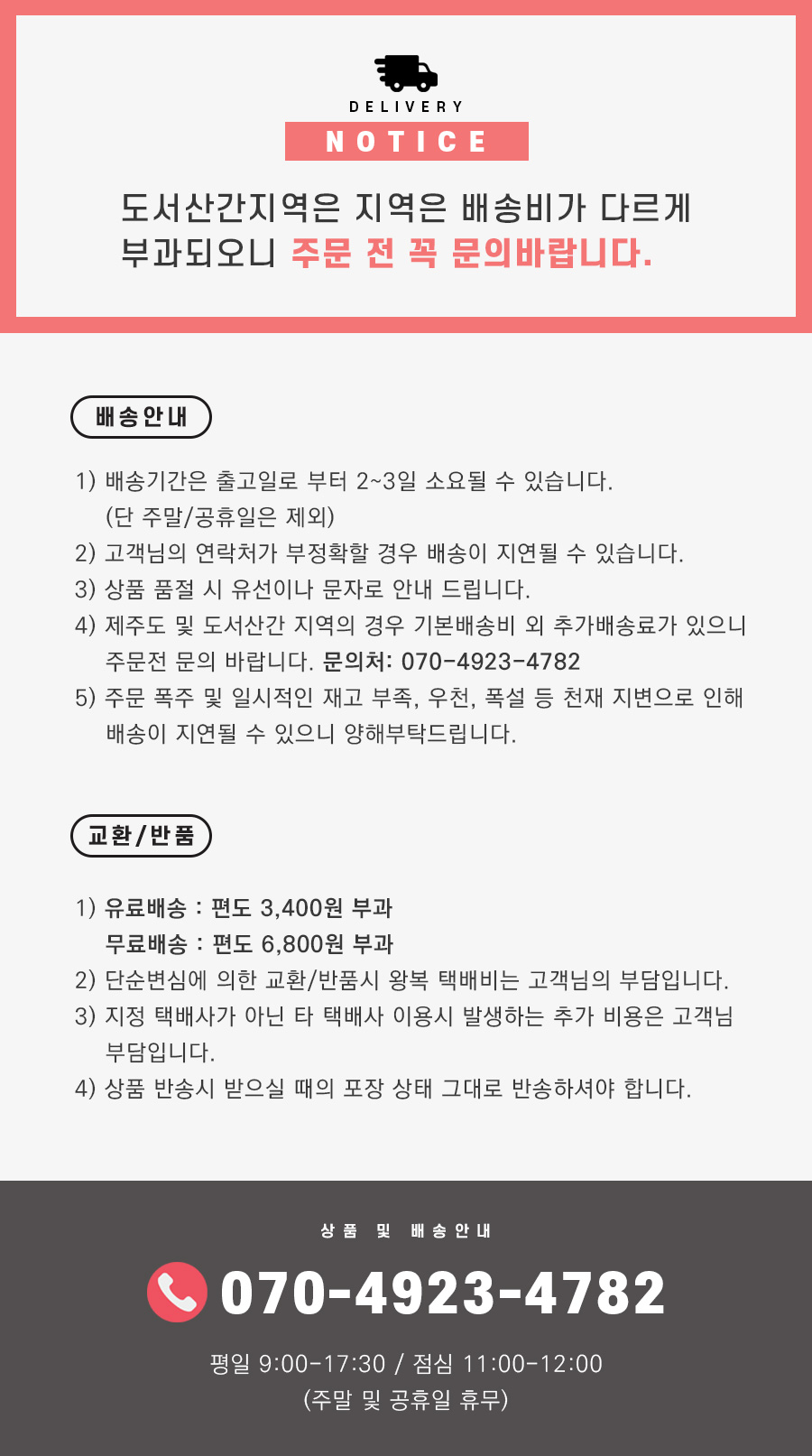 DELIVERY
NOTICE

도서산간지역은 지역은 배송비가 다르게 부과되오니 주문 전 꼭 문의바랍니다.

배송안내

1) 배송기간은 출고일로 부터 2~3일 소요될 수 있습니다.
(단 주말/공휴일은 제외)
2) 고객님의 연락처가 부정확할 경우 배송이 지연될 수 있습니다.
3) 상품 품절 시 유선이나 문자로 안내 드립니다.
4) 제주도 및 도서산간 지역의 경우 기본배송비 외 추가배송료가 있으니 주문전 문의 바랍니다. 문의처: 070-4923-4782
5) 주문 폭주 및 일시적인 재고 부족, 우천, 폭설 등 천재 지변으로 인해 배송이 지연될 수 있으니 양해부탁드립니다.

교환/반품

1) 유료배송 : 편도 3,400원 부과
무료배송 : 편도 6,800원 부과
2) 단순변심에 의한 교환/반품시 왕복 택배비는 고객님의 부담입니다.
3) 지정 택배사가 아닌 타 택배사 이용시 발생하는 추가 비용은 고객님 부담입니다.
4) 상품 반송시 받으실 때의 포장 상태 그대로 반송하셔야 합니다.

상품 및 배송안내
070-4923-4782
평일 9:00-17:30 / 점심 11:00-12:00
(주말 및 공휴일 휴무)